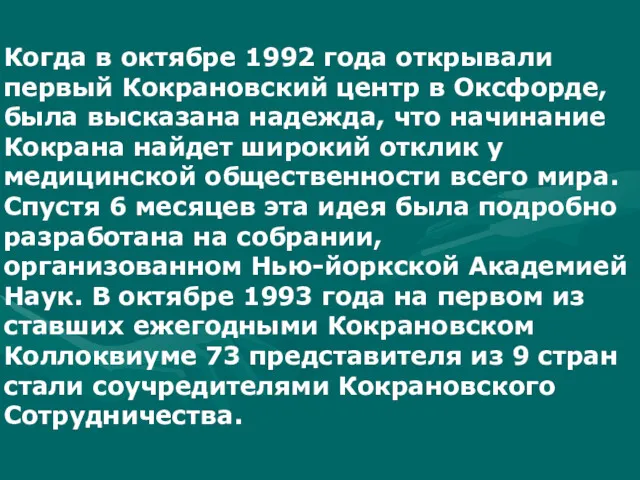 Когда в октябре 1992 года открывали первый Кокрановский центр в Оксфорде, была высказана надежда, что начинание Кокрана найдет широкий отклик у медицинской общественности всего мира. Спустя 6 месяцев эта идея была подробно разработана на собрании, организованном Нью-йоркской Академией Наук. В октябре 1993 года на первом из ставших ежегодными Кокрановском Коллоквиуме 73 представителя из 9 стран стали соучредителями Кокрановского Сотрудничества.